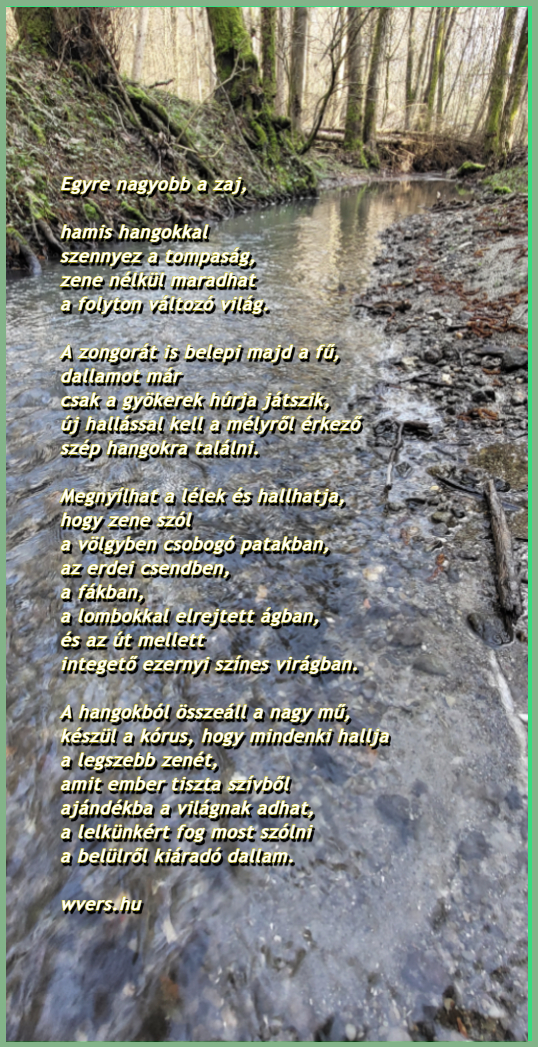 Egyre nagyobb a zaj,

hamis hangokkal
szennyez a tompaság,
zene nélkül maradhat
a folyton változó világ.

A zongorát is belepi majd a fű,
dallamot már
csak a gyökerek húrja játszik,
új hallással kell a mélyről érkező
szép hangokra találni.

Megnyílhat a lélek és hallhatja,
hogy zene szól
a völgyben csobogó patakban,
az erdei csendben,
a fákban,
a lombokkal elrejtett ágban,
és az út mellett
integető ezernyi színes virágban.

A hangokból összeáll a nagy mű,
készül a kórus, hogy mindenki hallja
a legszebb zenét,
amit ember tiszta szívből
ajándékba a világnak adhat,
a lelkünkért fog most szólni
a belülről kiáradó dallam.

wvers.hu